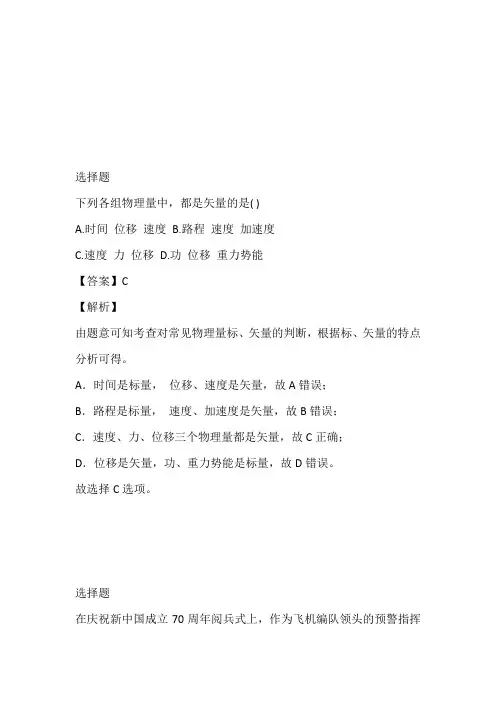 选择题

下列各组物理量中，都是矢量的是( )

A.时间 位移 速度 B.路程 速度 加速度

C.速度 力 位移 D.功 位移 重力势能

【答案】C

【解析】

由题意可知考查对常见物理量标、矢量的判断，根据标、矢量的特点分析可得。

A．时间是标量， 位移、速度是矢量，故 A 错误；

B．路程是标量， 速度、加速度是矢量，故 B 错误；

C．速度、力、位移三个物理量都是矢量，故 C 正确；

D．位移是矢量，功、重力势能是标量，故 D 错误。

故选择 C 选项。

选择题

在庆祝新中国成立 70 周年阅兵式上，作为飞机编队领头的预警指挥